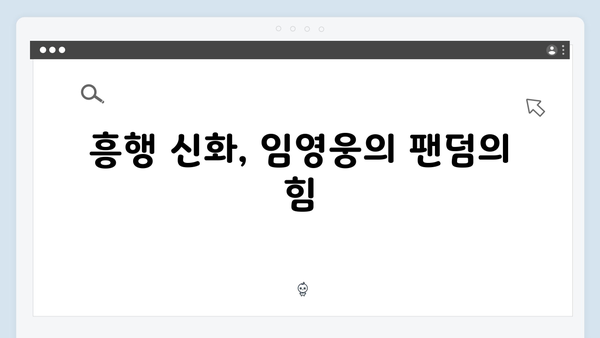 흥행 신화, 임영웅의 팬덤의 힘